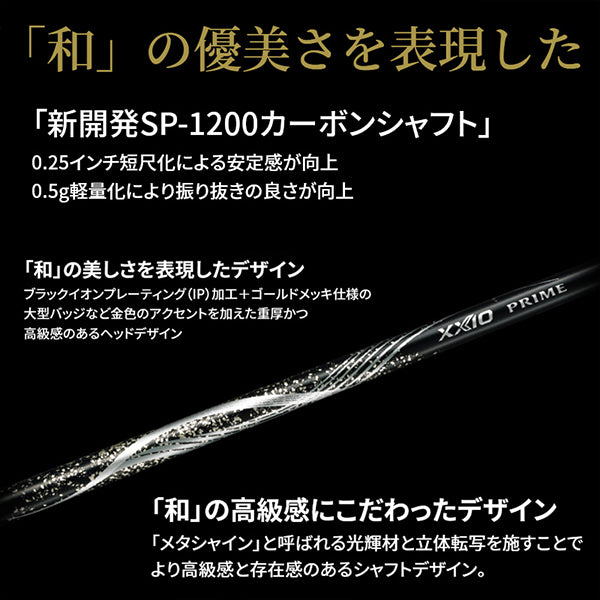 「和」の優美さを表現した

「新開発SP-1200カーボンシャフト」
0.25インチ短尺化による安定感が向上
0.5g軽量化により振り抜きの良さが向上

「和」の美しさを表現したデザイン
ブラックイオンプレーティング(IP)加工＋ゴールドメッキ仕様の大型バッジなど金色のアクセントを加えた重厚かつ高級感のあるヘッドデザイン

XXIO PRIME

「和」の高級感にこだわったデザイン
「メタシャイン」と呼ばれる光輝材と立体転写を施すことでより高級感と存在感のあるシャフトデザイン。